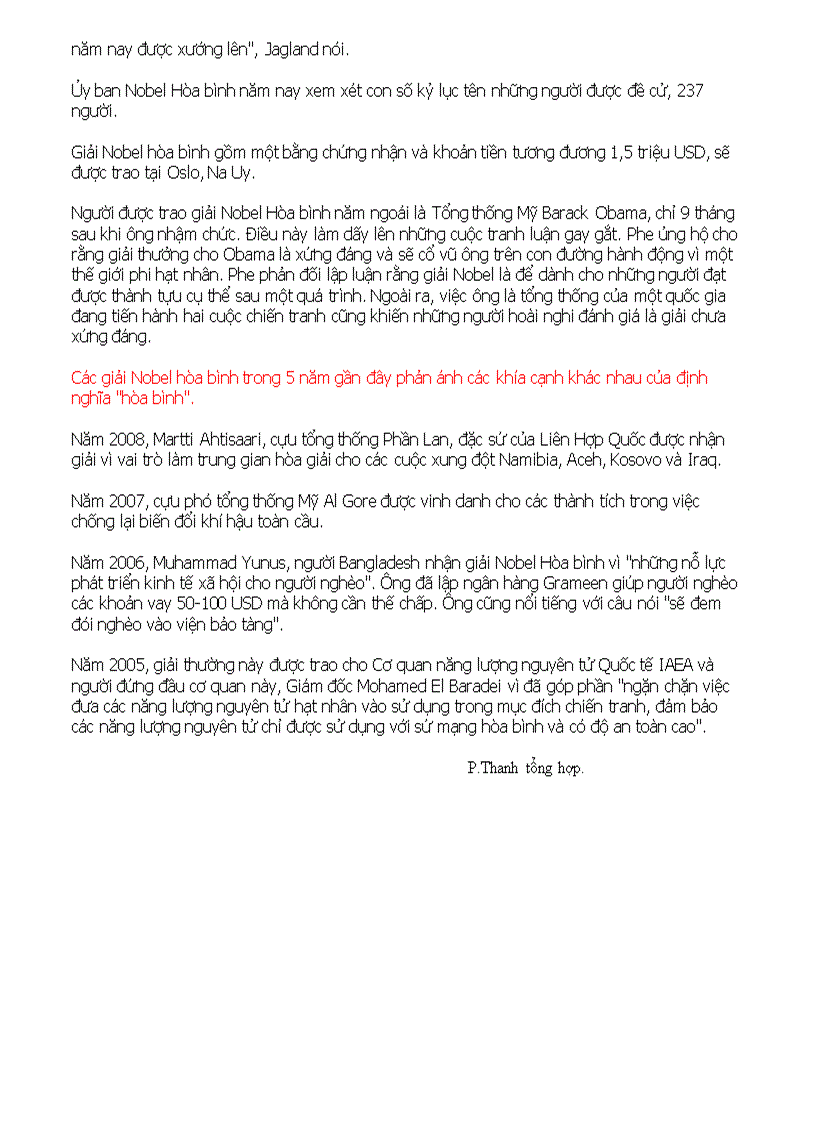 năm nay được xướng lên", Jagland nói.

Ủy ban Nobel Hòa bình năm nay xem xét con số kỷ lục tên những người được đề cử, 237 người.

Giải Nobel hòa bình gồm một bằng chứng nhận và khoản tiền tương đương 1,5 triệu USD, sẽ được trao tại Oslo, Na Uy.

Người được trao giải Nobel Hòa bình năm ngoái là Tổng thống Mỹ Barack Obama, chỉ 9 tháng sau khi ông nhậm chức. Điều này làm dấy lên những cuộc tranh luận gay gắt. Phe ủng hộ cho rằng giải thưởng cho Obama là xứng đáng và sẽ cổ vũ ông trên con đường hành động vì một thế giới phi hạt nhân. Phe phản đối lập luận rằng giải Nobel là để dành cho những người đạt được thành tựu cụ thể sau một quá trình. Ngoài ra, việc ông là tổng thống của một quốc gia đang tiến hành hai cuộc chiến tranh cũng khiến những người hoài nghi đánh giá là giải chưa xứng đáng.

Các giải Nobel hòa bình trong 5 năm gần đây phản ánh các khía cạnh khác nhau của định nghĩa "hòa bình".

Năm 2008, Martti Ahtisaari, cựu tổng thống Phần Lan, đặc sứ của Liên Hợp Quốc được nhận giải vì vai trò làm trung gian hòa giải cho các cuộc xung đột Namibia, Aceh, Kosovo và Iraq.

Năm 2007, cựu phó tổng thống Mỹ Al Gore được vinh danh cho các thành tích trong việc chống lại biến đổi khí hậu toàn cầu.

Năm 2006, Muhammad Yunus, người Bangladesh nhận giải Nobel Hòa bình vì "những nỗ lực phát triển kinh tế xã hội cho người nghèo". Ông đã lập ngân hàng Grameen giúp người nghèo các khoản vay 50-100 USD mà không cần thế chấp. Ông cũng nổi tiếng với câu nói "sẽ đem đói nghèo vào viện bảo tàng".

Năm 2005, giải thưởng này được trao cho Cơ quan năng lượng nguyên tử Quốc tế IAEA và người đứng đầu cơ quan này, Giám đốc Mohamed El Baradei vì đã góp phần "ngăn chặn việc đưa các năng lượng nguyên tử hạt nhân vào sử dụng trong mục đích chiến tranh, đảm bảo các năng lượng nguyên tử chỉ được sử dụng với sứ mạng hòa bình và có độ an toàn cao".

P.Thanh tổng hợp.